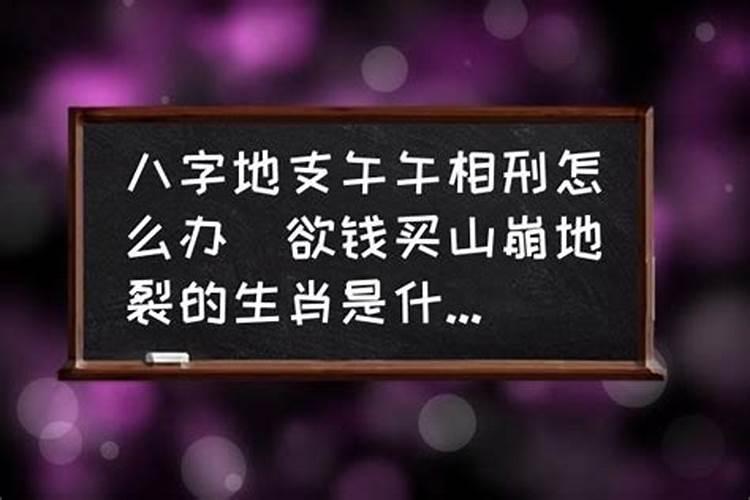 八字地支午午相刑怎么办 欲钱买山崩地裂的生肖是什...